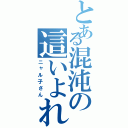 とある混沌の這いよれ

ニャル子さん